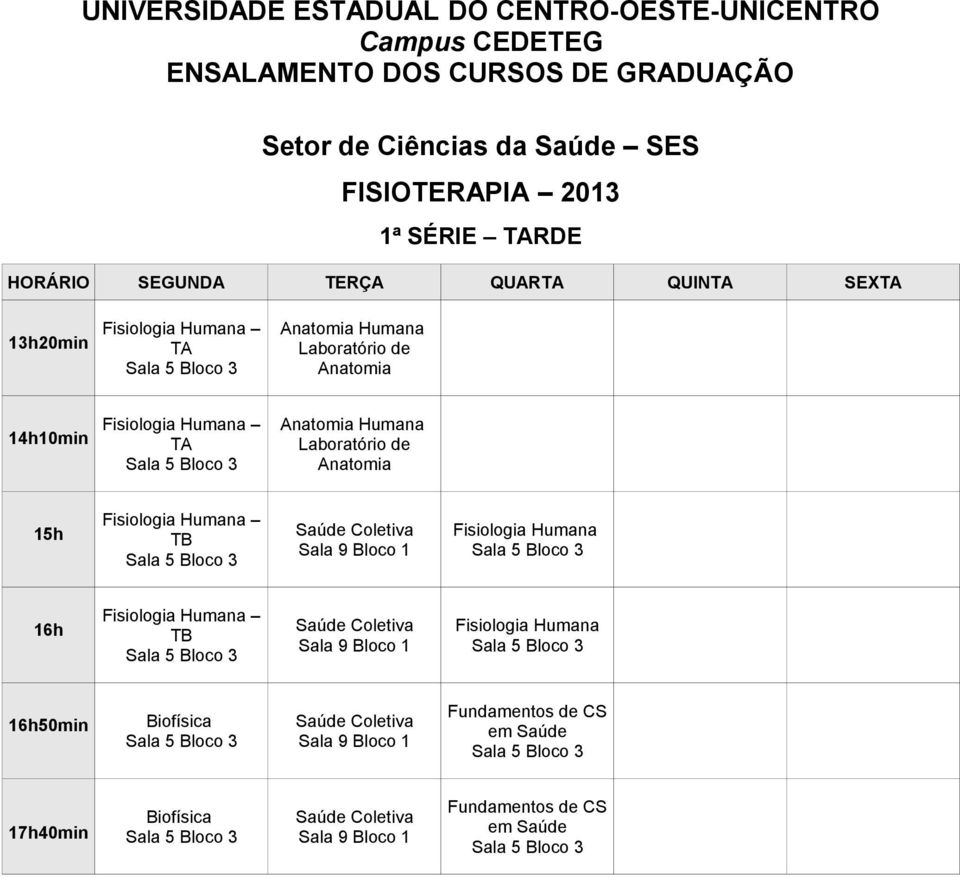 UNIVERSIDADE ESTADUAL DO CENTRO-OESTE-UNICENTRO
Campus CEDETEG
ENSALAMENTO DOS CURSOS DE GRADUAÇÃO

Setor de Ciências da Saúde – SES

FISIOTERAPIA – 2013

1ª SÉRIE – TARDE

| HORÁRIO | SEGUNDA | TERÇA | QUARTA | QUINTA | SEXTA |
|---|---|---|---|---|---|
| 13h20min | Fisiologia Humana – TA Sala 5 Bloco 3 | Anatomia Humana Laboratório de Anatomia | | | |
| 14h10min | Fisiologia Humana – TA Sala 5 Bloco 3 | Anatomia Humana Laboratório de Anatomia | | | |
| 15h | Fisiologia Humana – TB Sala 5 Bloco 3 | Saúde Coletiva Sala 9 Bloco 1 | Fisiologia Humana Sala 5 Bloco 3 | | |
| 16h | Fisiologia Humana – TB Sala 5 Bloco 3 | Saúde Coletiva Sala 9 Bloco 1 | Fisiologia Humana Sala 5 Bloco 3 | | |
| 16h50min | Biofísica Sala 5 Bloco 3 | Saúde Coletiva Sala 9 Bloco 1 | Fundamentos de CS em Saúde Sala 5 Bloco 3 | | |
| 17h40min | Biofísica Sala 5 Bloco 3 | Saúde Coletiva Sala 9 Bloco 1 | Fundamentos de CS em Saúde Sala 5 Bloco 3 | | |